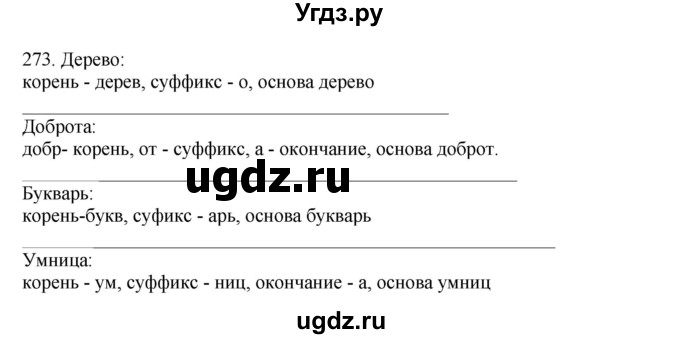 Угдз.ру

273. Дерево:
корень - дерев, суффикс - о, основа дерево

Доброта:
добр- корень, от - суффикс, а - окончание, основа доброт.

ugdz.ru

Букварь:
корень-букв, суфикс - арь, основа букварь

Умница:
корень - ум, суффикс - ниц, окончание - а, основа умниц

ugdz.ru